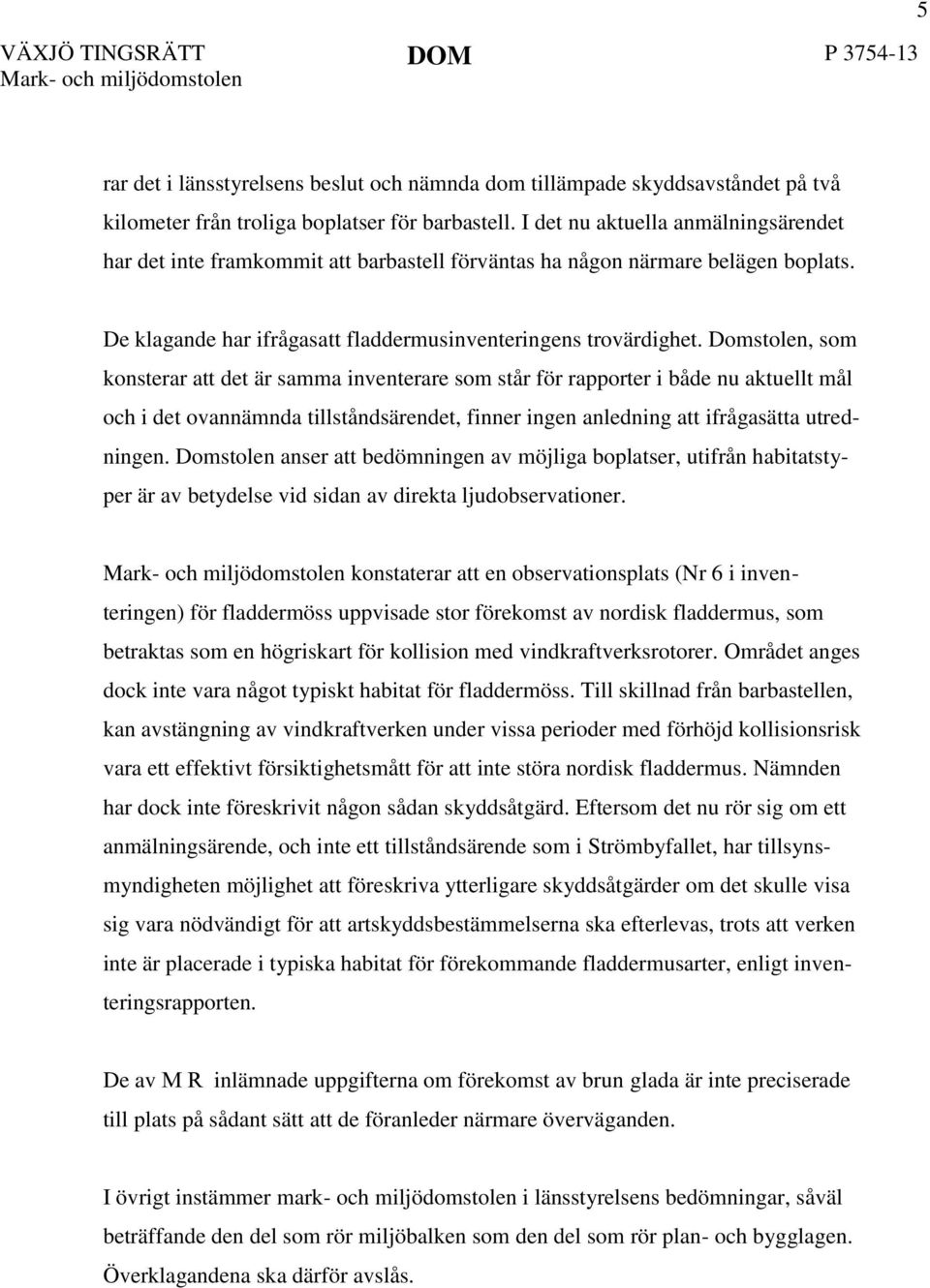 5

VÄXJÖ TINGSRÄTT
Mark- och miljödomstolen

DOM

P 3754-13

rar det i länsstyrelsens beslut och nämnda dom tillämpade skyddsavståndet på två kilometer från troliga boplatser för barbastell. I det nu aktuella anmälningsärendet har det inte framkommit att barbastell förväntas ha någon närmare belägen boplats.

De klagande har ifrågasatt fladdermusinventeringens trovärdighet. Domstolen, som konsterar att det är samma inventerare som står för rapporter i både nu aktuellt mål och i det ovannämnda tillståndsärendet, finner ingen anledning att ifrågasätta utredningen. Domstolen anser att bedömningen av möjliga boplatser, utifrån habitatstyper är av betydelse vid sidan av direkta ljudobservationer.

Mark- och miljödomstolen konstaterar att en observationsplats (Nr 6 i inventeringen) för fladdermöss uppvisade stor förekomst av nordisk fladdermus, som betraktas som en högriskart för kollision med vindkraftverksrotorer. Området anges dock inte vara något typiskt habitat för fladdermöss. Till skillnad från barbastellen, kan avstängning av vindkraftverken under vissa perioder med förhöjd kollisionsrisk vara ett effektivt försiktighetsmått för att inte störa nordisk fladdermus. Nämnden har dock inte föreskrivit någon sådan skyddsåtgärd. Eftersom det nu rör sig om ett anmälningsärende, och inte ett tillståndsärende som i Strömbyfallet, har tillsynsmyndigheten möjlighet att föreskriva ytterligare skyddsåtgärder om det skulle visa sig vara nödvändigt för att artskyddsbestämmelserna ska efterlevas, trots att verken inte är placerade i typiska habitat för förekommande fladdermusarter, enligt inventeringsrapporten.

De av M R inlämnade uppgifterna om förekomst av brun glada är inte preciserade till plats på sådant sätt att de föranleder närmare överväganden.

I övrigt instämmer mark- och miljödomstolen i länsstyrelsens bedömningar, såväl beträffande den del som rör miljöbalken som den del som rör plan- och bygglagen. Överklagandena ska därför avslås.